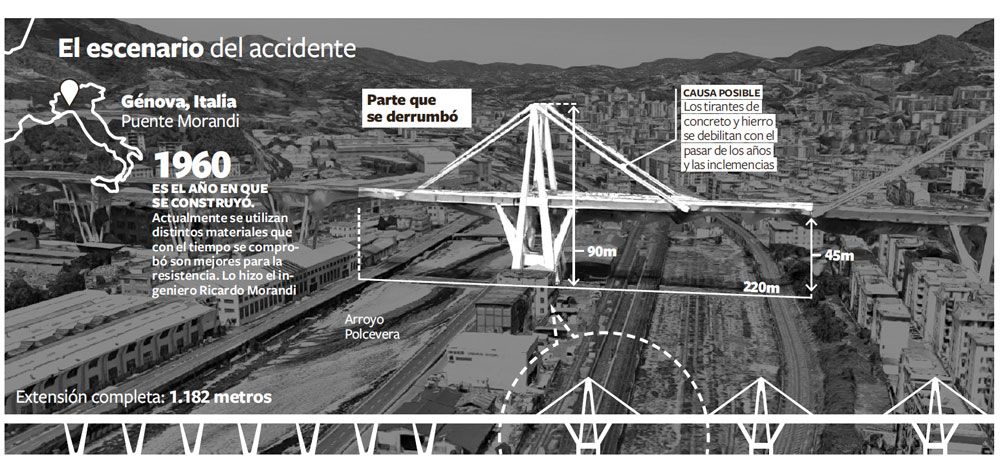 El escenario del accidente

Génova, Italia
Puente Morandi

1960
ES EL AÑO EN QUE SE CONSTRUYÓ.
Actualmente se utilizan distintos materiales que con el tiempo se comprobó son mejores para la resistencia. Lo hizo el ingeniero Ricardo Morandi

Parte que se derrumbó

CAUSA POSIBLE
Los tirantes de concreto y hierro se debilitan con el pasar de los años y las inclemencias

90m

45m

220m

Arroyo Polcevera

Extensión completa: 1.182 metros